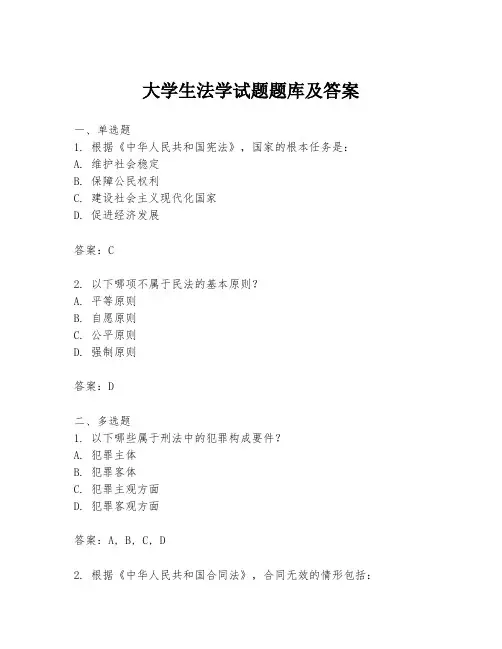 大学生法学试题题库及答案

一、单选题
1. 根据《中华人民共和国宪法》，国家的根本任务是：
A. 维护社会稳定
B. 保障公民权利
C. 建设社会主义现代化国家
D. 促进经济发展

答案：C

2. 以下哪项不属于民法的基本原则？
A. 平等原则
B. 自愿原则
C. 公平原则
D. 强制原则

答案：D

二、多选题
1. 以下哪些属于刑法中的犯罪构成要件？
A. 犯罪主体
B. 犯罪客体
C. 犯罪主观方面
D. 犯罪客观方面

答案：A, B, C, D

2. 根据《中华人民共和国合同法》，合同无效的情形包括：